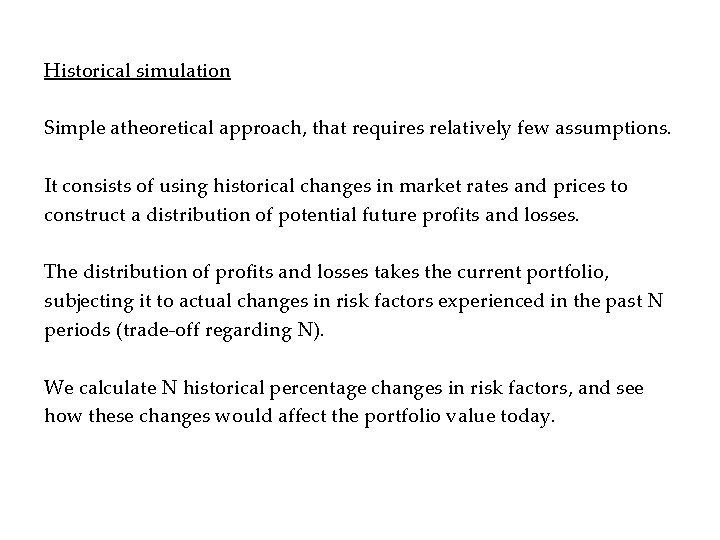 Historical simulation

Simple atheoretical approach, that requires relatively few assumptions.

It consists of using historical changes in market rates and prices to construct a distribution of potential future profits and losses.

The distribution of profits and losses takes the current portfolio, subjecting it to actual changes in risk factors experienced in the past N periods (trade-off regarding N).

We calculate N historical percentage changes in risk factors, and see how these changes would affect the portfolio value today.